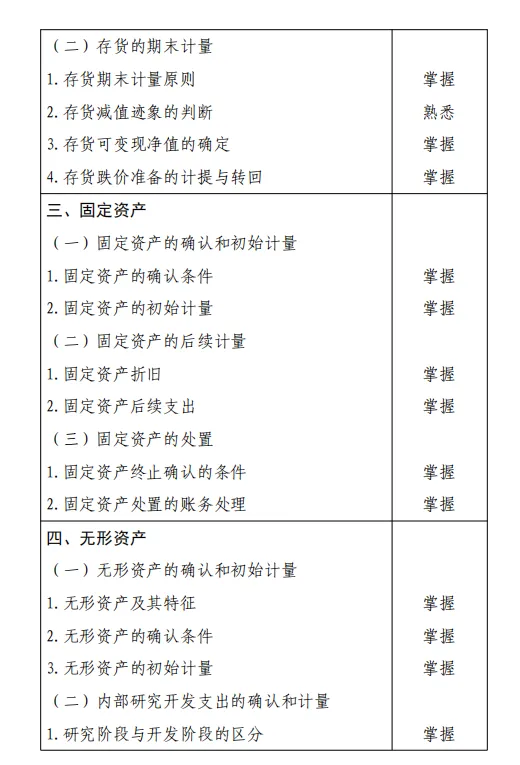 | | |
|---|---|
| （二）存货的期末计量 | |
| 1. 存货期末计量原则 | 掌握 |
| 2. 存货减值迹象的判断 | 熟悉 |
| 3. 存货可变现净值的确定 | 掌握 |
| 4. 存货跌价准备的计提与转回 | 掌握 |
| 三、固定资产 | |
| （一）固定资产的确认和初始计量 | |
| 1. 固定资产的确认条件 | 掌握 |
| 2. 固定资产的初始计量 | 掌握 |
| （二）固定资产的后续计量 | |
| 1. 固定资产折旧 | 掌握 |
| 2. 固定资产后续支出 | 掌握 |
| （三）固定资产的处置 | |
| 1. 固定资产终止确认的条件 | 掌握 |
| 2. 固定资产处置的账务处理 | 掌握 |
| 四、无形资产 | |
| （一）无形资产的确认和初始计量 | |
| 1. 无形资产及其特征 | 掌握 |
| 2. 无形资产的确认条件 | 掌握 |
| 3. 无形资产的初始计量 | 掌握 |
| （二）内部研究开发支出的确认和计量 | |
| 1. 研究阶段与开发阶段的区分 | 掌握 |